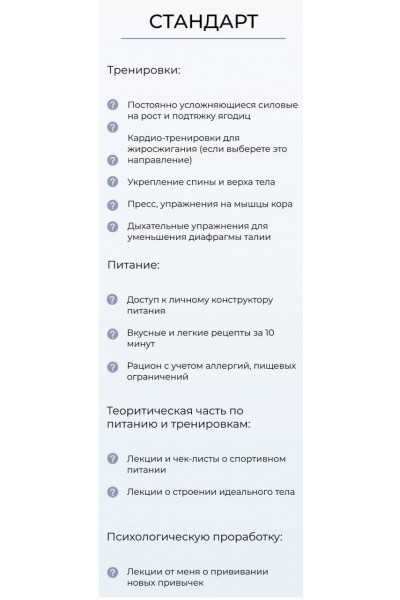 СТАНДАРТ

Тренировки:

Постоянно усложняющиеся силовые на рост и подтяжку ягодиц

Кардио-тренировки для жиросжигания (если выберете это направление)

Укрепление спины и верха тела

Пресс, упражнения на мышцы кора

Дыхательные упражнения для уменьшения диафрагмы талии

Питание:

Доступ к личному конструктору питания

Вкусные и легкие рецепты за 10 минут

Рацион с учетом аллергий, пищевых ограничений

Теоритическая часть по питанию и тренировкам:

Лекции и чек-листы о спортивном питании

Лекции о строении идеального тела

Психологическую проработку:

Лекции от меня о прививании новых привычек